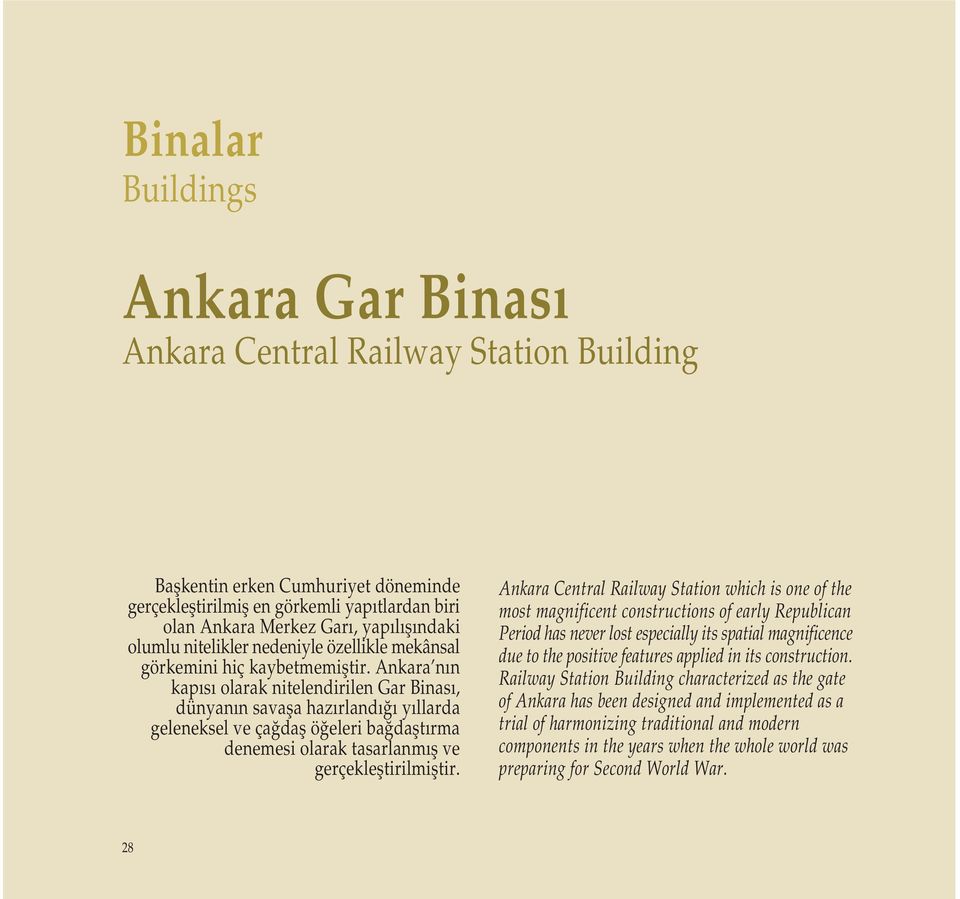 Binalar
Buildings

Ankara Gar Binası
Ankara Central Railway Station Building

Başkentin erken Cumhuriyet döneminde gerçekleştirilmiş en görkemli yapıtlardan biri olan Ankara Merkez Garı, yapılışındaki olumlu nitelikler nedeniyle özellikle mekânsal görkemini hiç kaybetmemiştir. Ankara'nın kapısı olarak nitelendirilen Gar Binası, dünyanın savaşa hazırlandığı yıllarda geleneksel ve çağdaş öğeleri bağdaştırma denemesi olarak tasarlanmış ve gerçekleştirilmiştir.

Ankara Central Railway Station which is one of the most magnificent constructions of early Republican Period has never lost especially its spatial magnificence due to the positive features applied in its construction. Railway Station Building characterized as the gate of Ankara has been designed and implemented as a trial of harmonizing traditional and modern components in the years when the whole world was preparing for Second World War.

28